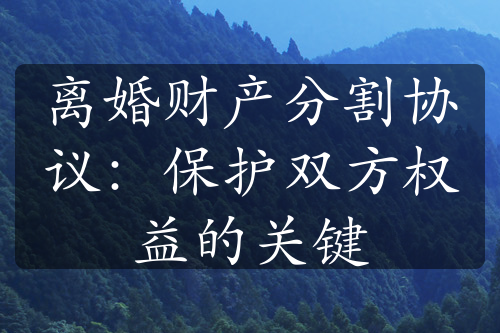 离婚财产分割协议：保护双方权益的关键